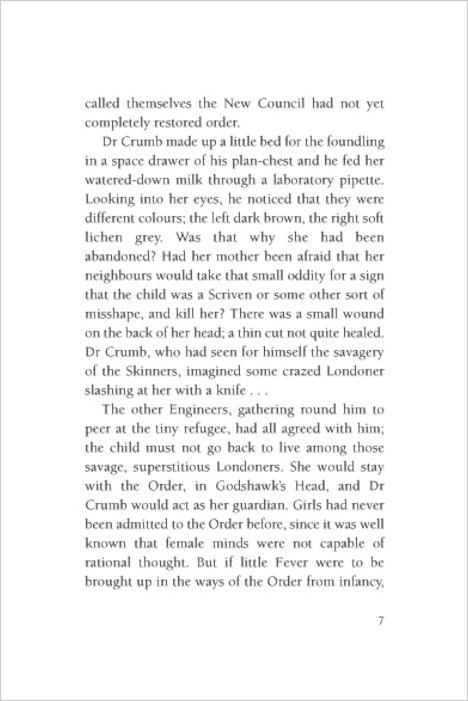 called themselves the New Council had not yet completely restored order.

Dr Crumb made up a little bed for the foundling in a space drawer of his plan-chest and he fed her watered-down milk through a laboratory pipette. Looking into her eyes, he noticed that they were different colours; the left dark brown, the right soft lichen grey. Was that why she had been abandoned? Had her mother been afraid that her neighbours would take that small oddity for a sign that the child was a Scriven or some other sort of misshape, and kill her? There was a small wound on the back of her head; a thin cut not quite healed. Dr Crumb, who had seen for himself the savagery of the Skinners, imagined some crazed Londoner slashing at her with a knife . . .

The other Engineers, gathering round him to peer at the tiny refugee, had all agreed with him; the child must not go back to live among those savage, superstitious Londoners. She would stay with the Order, in Godshawk's Head, and Dr Crumb would act as her guardian. Girls had never been admitted to the Order before, since it was well known that female minds were not capable of rational thought. But if little Fever were to be brought up in the ways of the Order from infancy,

7